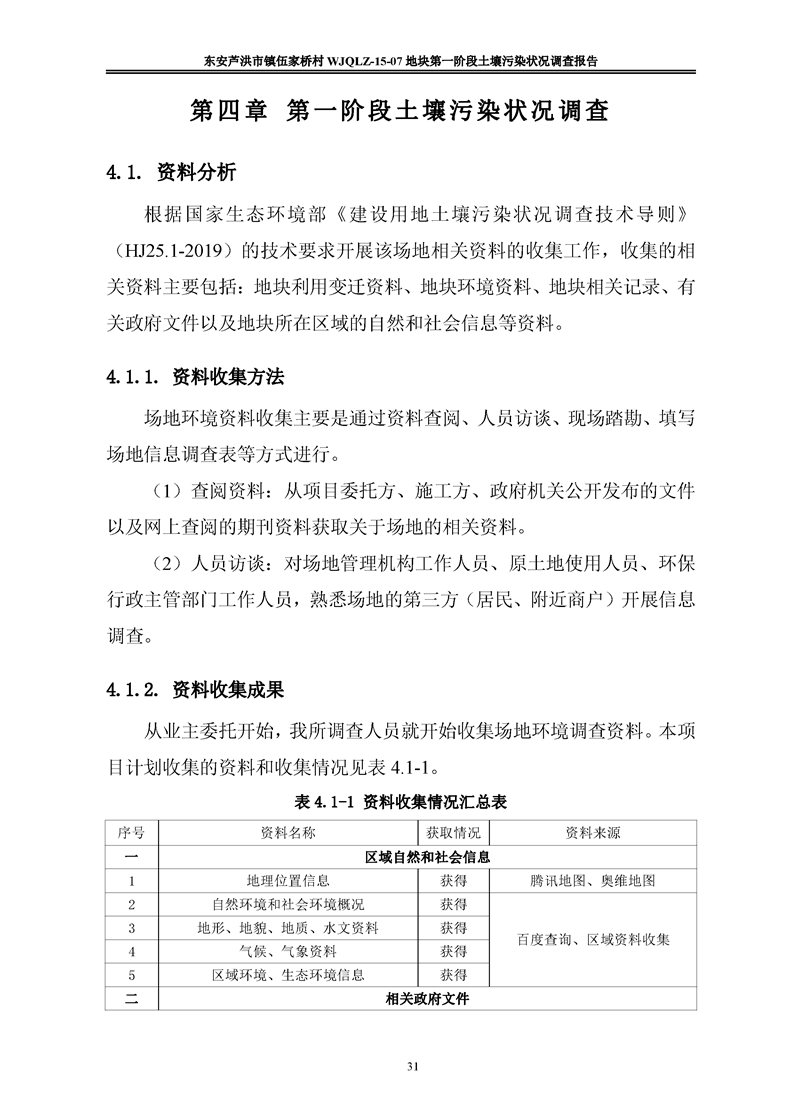 东安芦洪市镇伍家桥村WJQLZ-15-07地块第一阶段土壤污染状况调查报告

第四章 第一阶段土壤污染状况调查

4.1. 资料分析

根据国家生态环境部《建设用地土壤污染状况调查技术导则》（HJ25.1-2019）的技术要求开展该场地相关资料的收集工作，收集的相关资料主要包括：地块利用变迁资料、地块环境资料、地块相关记录、有关政府文件以及地块所在区域的自然和社会信息等资料。

4.1.1. 资料收集方法

场地环境资料收集主要是通过资料查阅、人员访谈、现场踏勘、填写场地信息调查表等方式进行。

（1）查阅资料：从项目委托方、施工方、政府机关公开发布的文件以及网上查阅的期刊资料获取关于场地的相关资料。

（2）人员访谈：对场地管理机构工作人员、原土地使用人员、环保行政主管部门工作人员，熟悉场地的第三方（居民、附近商户）开展信息调查。

4.1.2. 资料收集成果

从业主委托开始，我所调查人员就开始收集场地环境调查资料。本项目计划收集的资料和收集情况见表4.1-1。

表4.1-1 资料收集情况汇总表

| 序号 | 资料名称 | 获取情况 | 资料来源 |
|---|---|---|---|
| 一 | 区域自然和社会信息 | | |
| 1 | 地理位置信息 | 获得 | 腾讯地图、奥维地图 |
| 2 | 自然环境和社会环境概况 | 获得 | 百度查询、区域资料收集 |
| 3 | 地形、地貌、地质、水文资料 | 获得 | |
| 4 | 气候、气象资料 | 获得 | |
| 5 | 区域环境、生态环境信息 | 获得 | |
| 二 | 相关政府文件 | | |

31